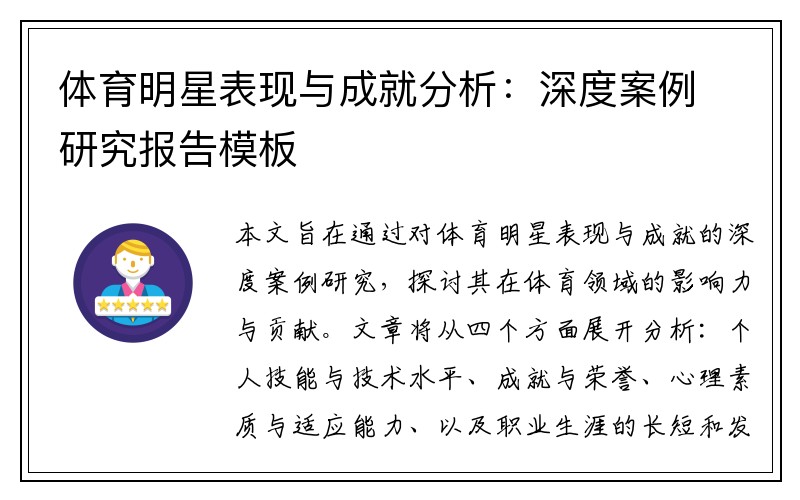 体育明星表现与成就分析：深度案例研究报告模板

本文旨在通过对体育明星表现与成就的深度案例研究，探讨其在体育领域的影响力与贡献。文章将从四个方面展开分析：个人技能与技术水平、成就与荣誉、心理素质与适应能力、以及职业生涯的长短和发